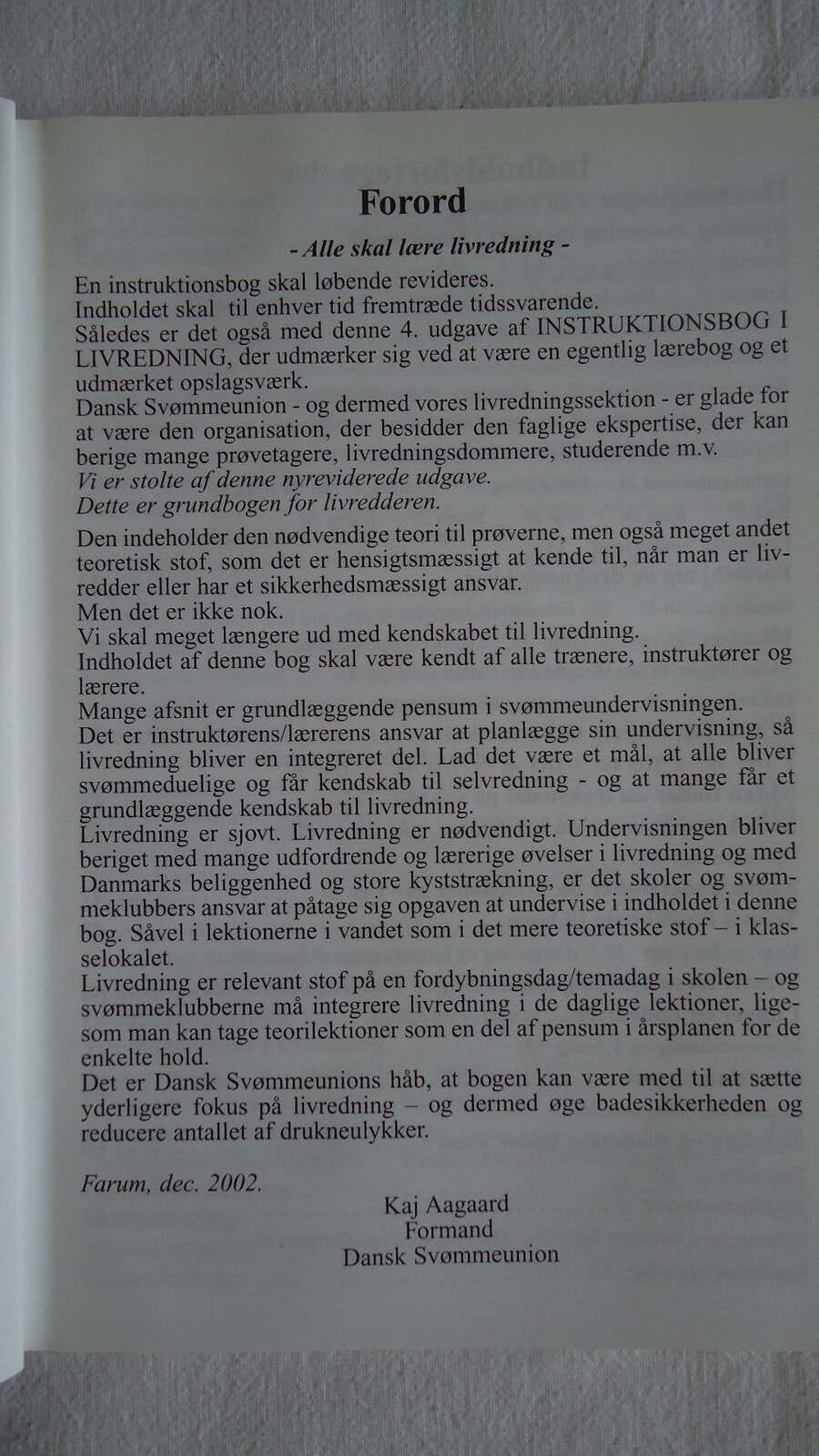 Forord

- Alle skal lære livredning -

En instruktionsbog skal løbende revideres.
Indholdet skal til enhver tid fremtræde tidssvarende.
Således er det også med denne 4. udgave af INSTRUKTIONSBOG I LIVREDNING, der udmærker sig ved at være en egentlig lærebog og et udmærket opslagsværk.
Dansk Svømmeunion - og dermed vores livredningssektion - er glade for at være den organisation, der besidder den faglige ekspertise, der kan berige mange prøvetagere, livredningsdommere, studerende m.v.
Vi er stolte af denne nyreviderede udgave.
Dette er grundbogen for livredderen.

Den indeholder den nødvendige teori til prøverne, men også meget andet teoretisk stof, som det er hensigtsmæssigt at kende til, når man er livredder eller har et sikkerhedsmæssigt ansvar.
Men det er ikke nok.
Vi skal meget længere ud med kendskabet til livredning.
Indholdet af denne bog skal være kendt af alle trænere, instruktører og lærere.
Mange afsnit er grundlæggende pensum i svømmeundervisningen.
Det er instruktørens/lærerens ansvar at planlægge sin undervisning, så livredning bliver en integreret del. Lad det være et mål, at alle bliver svømmeduelige og får kendskab til selvredning - og at mange får et grundlæggende kendskab til livredning.
Livredning er sjovt. Livredning er nødvendigt. Undervisningen bliver beriget med mange udfordrende og lærerige øvelser i livredning og med Danmarks beliggenhed og store kyststrækning, er det skoler og svømmeklubbers ansvar at påtage sig opgaven at undervise i indholdet i denne bog. Såvel i lektionerne i vandet som i det mere teoretiske stof – i klasselokalet.
Livredning er relevant stof på en fordybningsdag/temadag i skolen – og svømmeklubberne må integrere livredning i de daglige lektioner, ligesom man kan tage teorilektioner som en del af pensum i årsplanen for de enkelte hold.
Det er Dansk Svømmeunions håb, at bogen kan være med til at sætte yderligere fokus på livredning – og dermed øge badesikkerheden og reducere antallet af drukneulykker.

Farum, dec. 2002.

Kaj Aagaard
Formand
Dansk Svømmeunion